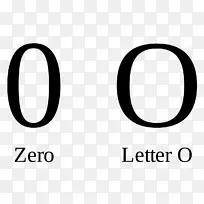 0 O

Zero Letter O